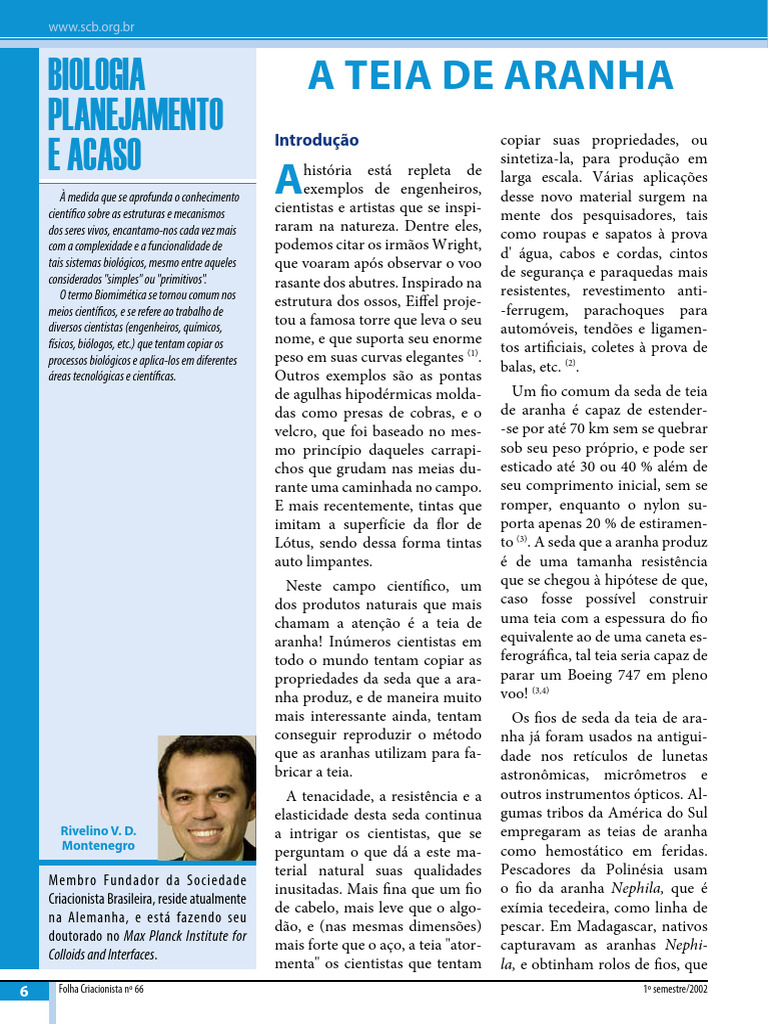 www.scb.org.br

BIOLOGIA PLANEJAMENTO E ACASO

À medida que se aprofunda o conhecimento científico sobre as estruturas e mecanismos dos seres vivos, encantamo-nos cada vez mais com a complexidade e a funcionalidade de tais sistemas biológicos, mesmo entre aqueles considerados "simples" ou "primitivos".

O termo Biomimética se tornou comum nos meios científicos, e se refere ao trabalho de diversos cientistas (engenheiros, químicos, físicos, biólogos, etc.) que tentam copiar os processos biológicos e aplica-los em diferentes áreas tecnológicas e científicas.

Rivelino V. D. Montenegro

Membro Fundador da Sociedade Criacionista Brasileira, reside atualmente na Alemanha, e está fazendo seu doutorado no Max Planck Institute for Colloids and Interfaces.

A TEIA DE ARANHA

Introdução

A história está repleta de exemplos de engenheiros, cientistas e artistas que se inspiraram na natureza. Dentre eles, podemos citar os irmãos Wright, que voaram após observar o voo rasante dos abutres. Inspirado na estrutura dos ossos, Eiffel projetou a famosa torre que leva o seu nome, e que suporta seu enorme peso em suas curvas elegantes $^{(1)}$. Outros exemplos são as pontas de agulhas hipodérmicas moldadas como presas de cobras, e o velcro, que foi baseado no mesmo princípio daqueles carrapichos que grudam nas meias durante uma caminhada no campo. E mais recentemente, tintas que imitam a superfície da flor de Lótus, sendo dessa forma tintas auto limpantes.

Neste campo científico, um dos produtos naturais que mais chamam a atenção é a teia de aranha! Inúmeros cientistas em todo o mundo tentam copiar as propriedades da seda que a aranha produz, e de maneira muito mais interessante ainda, tentam conseguir reproduzir o método que as aranhas utilizam para fabricar a teia.

A tenacidade, a resistência e a elasticidade desta seda continua a intrigar os cientistas, que se perguntam o que dá a este material natural suas qualidades inusitadas. Mais fina que um fio de cabelo, mais leve que o algodão, e (nas mesmas dimensões) mais forte que o aço, a teia "atormenta" os cientistas que tentam copiar suas propriedades, ou sintetiza-la, para produção em larga escala. Várias aplicações desse novo material surgem na mente dos pesquisadores, tais como roupas e sapatos à prova d' água, cabos e cordas, cintos de segurança e paraquedas mais resistentes, revestimento anti-ferrugem, parachoques para automóveis, tendões e ligamentos artificiais, coletes à prova de balas, etc. $^{(2)}$.

Um fio comum da seda de teia de aranha é capaz de estender-se por até 70 km sem se quebrar sob seu peso próprio, e pode ser esticado até 30 ou 40 % além de seu comprimento inicial, sem se romper, enquanto o nylon suporta apenas 20 % de estiramento $^{(3)}$. A seda que a aranha produz é de uma tamanha resistência que se chegou à hipótese de que, caso fosse possível construir uma teia com a espessura do fio equivalente ao de uma caneta esferográfica, tal teia seria capaz de parar um Boeing 747 em pleno voo! $^{(3,4)}$

Os fios de seda da teia de aranha já foram usados na antiguidade nos retículos de lunetas astronômicas, micrômetros e outros instrumentos ópticos. Algumas tribos da América do Sul empregaram as teias de aranha como hemostático em feridas. Pescadores da Polinésia usam o fio da aranha Nephila, que é exímia tecedeira, como linha de pescar. Em Madagascar, nativos capturavam as aranhas Nephila, e obtinham rolos de fios, que

6 Folha Criacionista nº 66 1º semestre/2002